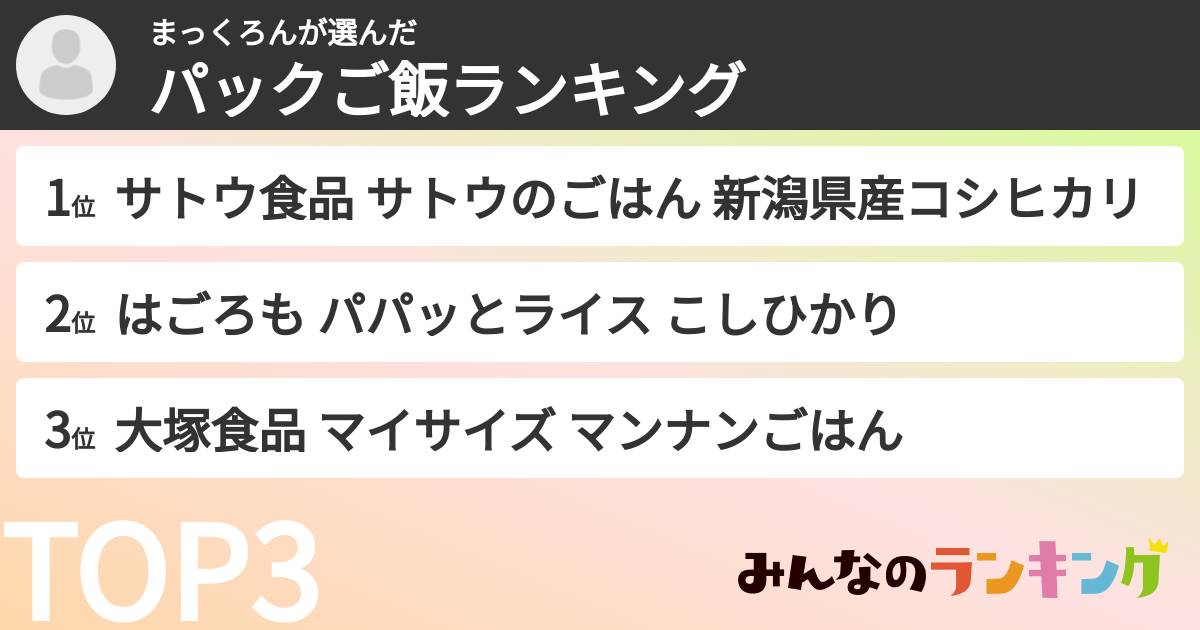 まっくろんが選んだ
パックご飯ランキング

1位 サトウ食品 サトウのごはん 新潟県産コシヒカリ

2位 はごろも パパッとライス こしひかり

3位 大塚食品 マイサイズ マンナンごはん

TOP3

みんなのランキング